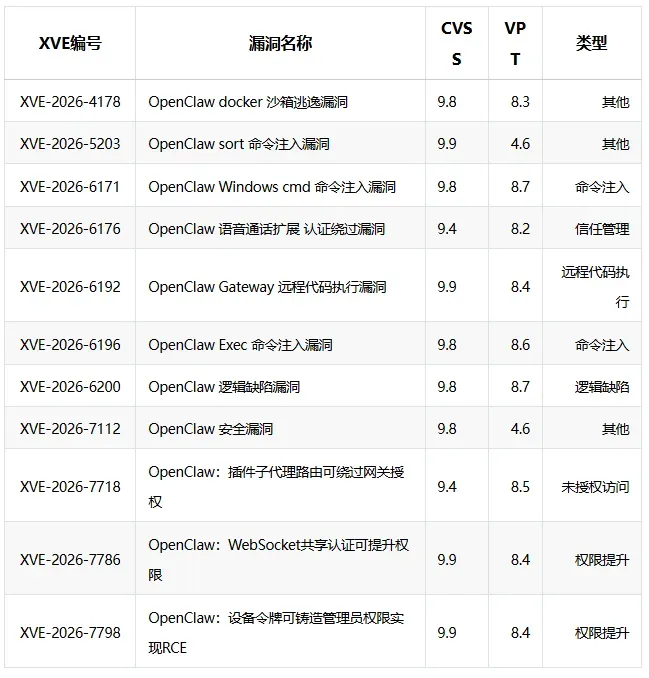 | XVE编号 | 漏洞名称 | CVSS | VPT | 类型 |
|---|---|---|---|---|
| XVE-2026-4178 | OpenClaw docker 沙箱逃逸漏洞 | 9.8 | 8.3 | 其他 |
| XVE-2026-5203 | OpenClaw sort 命令注入漏洞 | 9.9 | 4.6 | 其他 |
| XVE-2026-6171 | OpenClaw Windows cmd 命令注入漏洞 | 9.8 | 8.7 | 命令注入 |
| XVE-2026-6176 | OpenClaw 语音通话扩展 认证绕过漏洞 | 9.4 | 8.2 | 信任管理 |
| XVE-2026-6192 | OpenClaw Gateway 远程代码执行漏洞 | 9.9 | 8.4 | 远程代码执行 |
| XVE-2026-6196 | OpenClaw Exec 命令注入漏洞 | 9.8 | 8.6 | 命令注入 |
| XVE-2026-6200 | OpenClaw 逻辑缺陷漏洞 | 9.8 | 8.7 | 逻辑缺陷 |
| XVE-2026-7112 | OpenClaw 安全漏洞 | 9.8 | 4.6 | 其他 |
| XVE-2026-7718 | OpenClaw：插件子代理路由可绕过网关授权 | 9.4 | 8.5 | 未授权访问 |
| XVE-2026-7786 | OpenClaw：WebSocket共享认证可提升权限 | 9.9 | 8.4 | 权限提升 |
| XVE-2026-7798 | OpenClaw：设备令牌可铸造管理员权限实现RCE | 9.9 | 8.4 | 权限提升 |